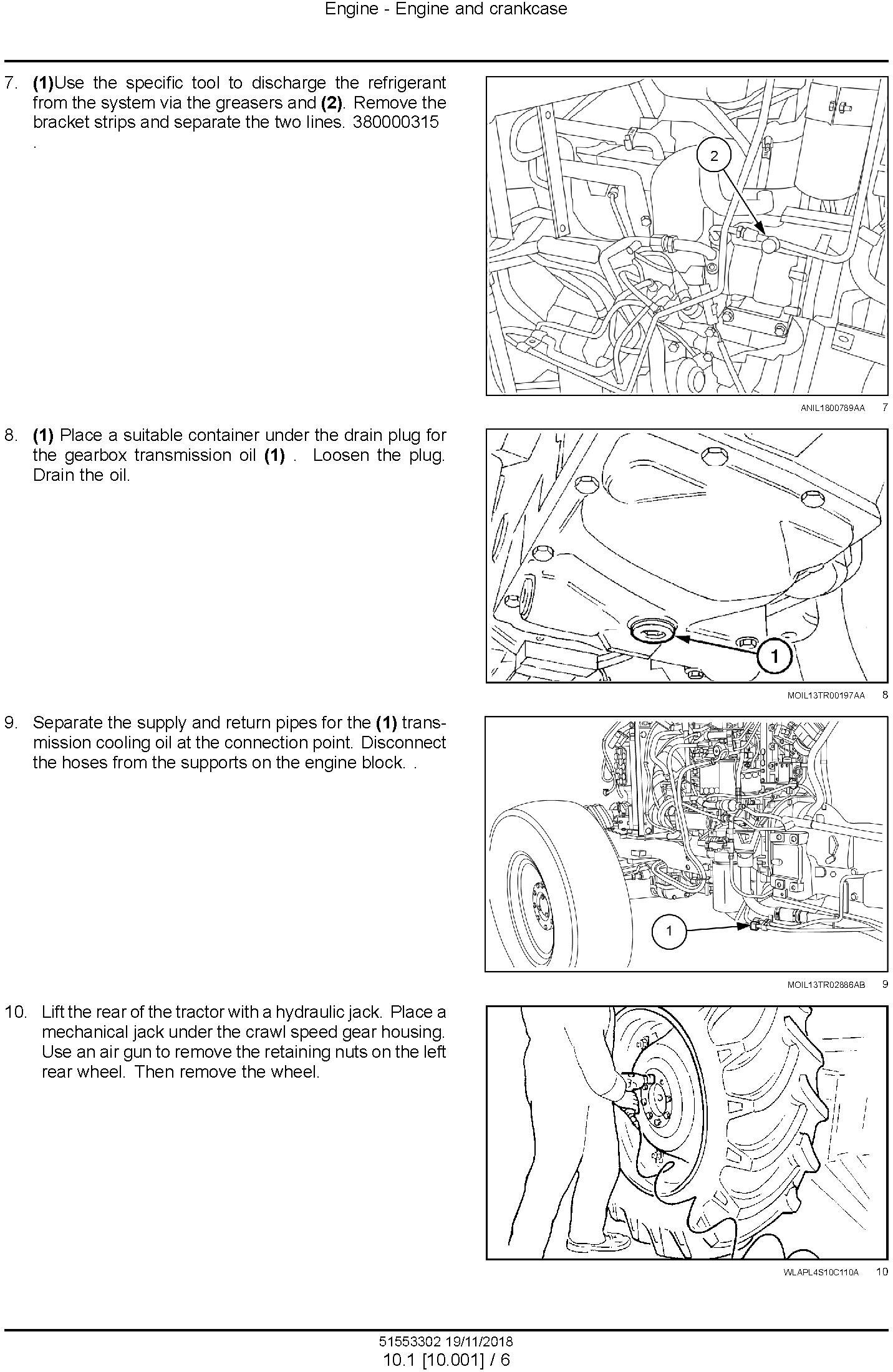 Engine - Engine and crankcase

7. (1)Use the specific tool to discharge the refrigerant from the system via the greasers and (2). Remove the bracket strips and separate the two lines. 380000315 .

2

ANIL1800789AA 7

8. (1) Place a suitable container under the drain plug for the gearbox transmission oil (1) . Loosen the plug. Drain the oil.

1

MOIL13TR00197AA 8

9. Separate the supply and return pipes for the (1) transmission cooling oil at the connection point. Disconnect the hoses from the supports on the engine block. .

1

MOIL13TR02886AB 9

10. Lift the rear of the tractor with a hydraulic jack. Place a mechanical jack under the crawl speed gear housing. Use an air gun to remove the retaining nuts on the left rear wheel. Then remove the wheel.

WLAPL4S10C110A 10

51553302 19/11/2018
10.1 [10.001] / 6